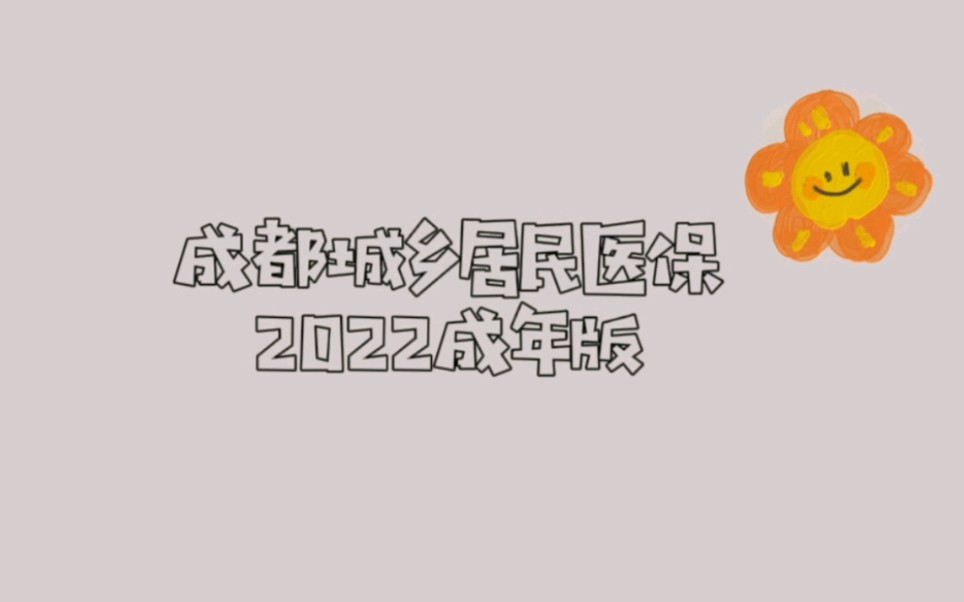 成都城乡居民医保
2022成年版